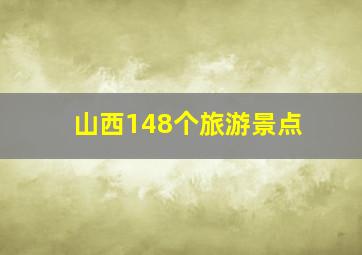 山西148个旅游景点